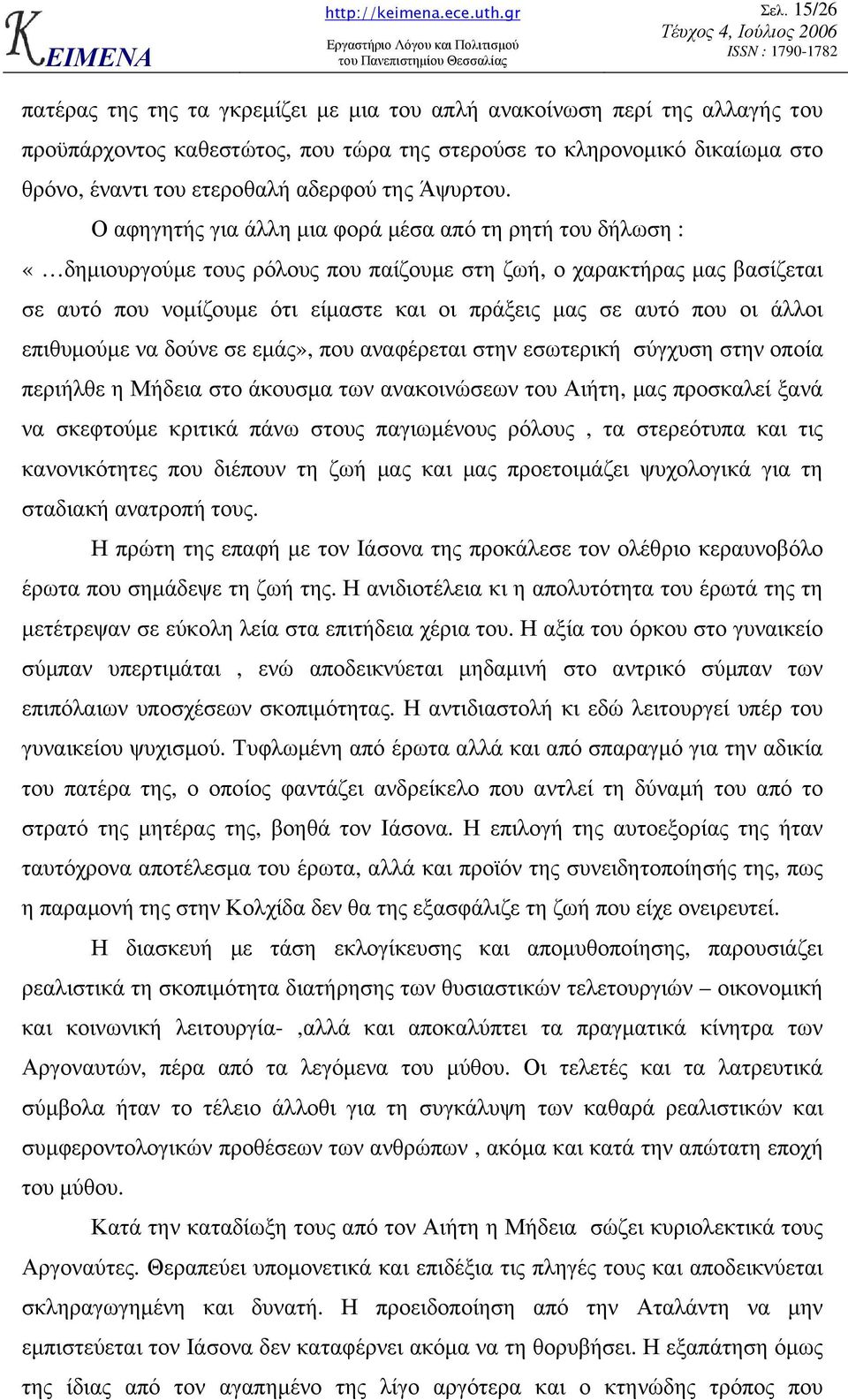 ΚΕΙΜΕΝΑ

http://keimena.ece.uth.gr
Εργαστήριο Λόγου και Πολιτισμού του Πανεπιστημίου Θεσσαλίας

Σελ. 15/26
Τεύχος 4, Ιούλιος 2006
ISSN : 1790-1782

πατέρας της της τα γκρεμίζει με μια του απλή ανακοίνωση περί της αλλαγής του προϋπάρχοντος καθεστώτος, που τώρα της στερούσε το κληρονομικό δικαίωμα στο θρόνο, έναντι του ετεροθαλή αδερφού της Άψυρτου.

Ο αφηγητής για άλλη μια φορά μέσα από τη ρητή του δήλωση : « …δημιουργούμε τους ρόλους που παίζουμε στη ζωή, ο χαρακτήρας μας βασίζεται σε αυτό που νομίζουμε ότι είμαστε και οι πράξεις μας σε αυτό που οι άλλοι επιθυμούμε να δούνε σε εμάς», που αναφέρεται στην εσωτερική σύγχυση στην οποία περιήλθε η Μήδεια στο άκουσμα των ανακοινώσεων του Αιήτη, μας προσκαλεί ξανά να σκεφτούμε κριτικά πάνω στους παγιωμένους ρόλους , τα στερεότυπα και τις κανονικότητες που διέπουν τη ζωή μας και μας προετοιμάζει ψυχολογικά για τη σταδιακή ανατροπή τους.

Η πρώτη της επαφή με τον Ιάσονα της προκάλεσε τον ολέθριο κεραυνοβόλο έρωτα που σημάδεψε τη ζωή της. Η ανιδιοτέλεια κι η απολυτότητα του έρωτά της τη μετέτρεψαν σε εύκολη λεία στα επιτήδεια χέρια του. Η αξία του όρκου στο γυναικείο σύμπαν υπερτιμάται , ενώ αποδεικνύεται μηδαμινή στο αντρικό σύμπαν των επιπόλαιων υποσχέσεων σκοπιμότητας. Η αντιδιαστολή κι εδώ λειτουργεί υπέρ του γυναικείου ψυχισμού. Τυφλωμένη από έρωτα αλλά και από σπαραγμό για την αδικία του πατέρα της, ο οποίος φαντάζει ανδρείκελο που αντλεί τη δύναμή του από το στρατό της μητέρας της, βοηθά τον Ιάσονα. Η επιλογή της αυτοεξορίας της ήταν ταυτόχρονα αποτέλεσμα του έρωτα, αλλά και προϊόν της συνειδητοποίησής της, πως η παραμονή της στην Κολχίδα δεν θα της εξασφάλιζε τη ζωή που είχε ονειρευτεί.

Η διασκευή με τάση εκλογίκευσης και απομυθοποίησης, παρουσιάζει ρεαλιστικά τη σκοπιμότητα διατήρησης των θυσιαστικών τελετουργιών – οικονομική και κοινωνική λειτουργία- ,αλλά και αποκαλύπτει τα πραγματικά κίνητρα των Αργοναυτών, πέρα από τα λεγόμενα του μύθου. Οι τελετές και τα λατρευτικά σύμβολα ήταν το τέλειο άλλοθι για τη συγκάλυψη των καθαρά ρεαλιστικών και συμφεροντολογικών προθέσεων των ανθρώπων , ακόμα και κατά την απώτατη εποχή του μύθου.

Κατά την καταδίωξη τους από τον Αιήτη η Μήδεια σώζει κυριολεκτικά τους Αργοναύτες. Θεραπεύει υπομονετικά και επιδέξια τις πληγές τους και αποδεικνύεται σκληραγωγημένη και δυνατή. Η προειδοποίηση από την Αταλάντη να μην εμπιστεύεται τον Ιάσονα δεν καταφέρνει ακόμα να τη θορυβήσει. Η εξαπάτηση όμως της ίδιας από τον αγαπημένο της λίγο αργότερα και ο κτηνώδης τρόπος που